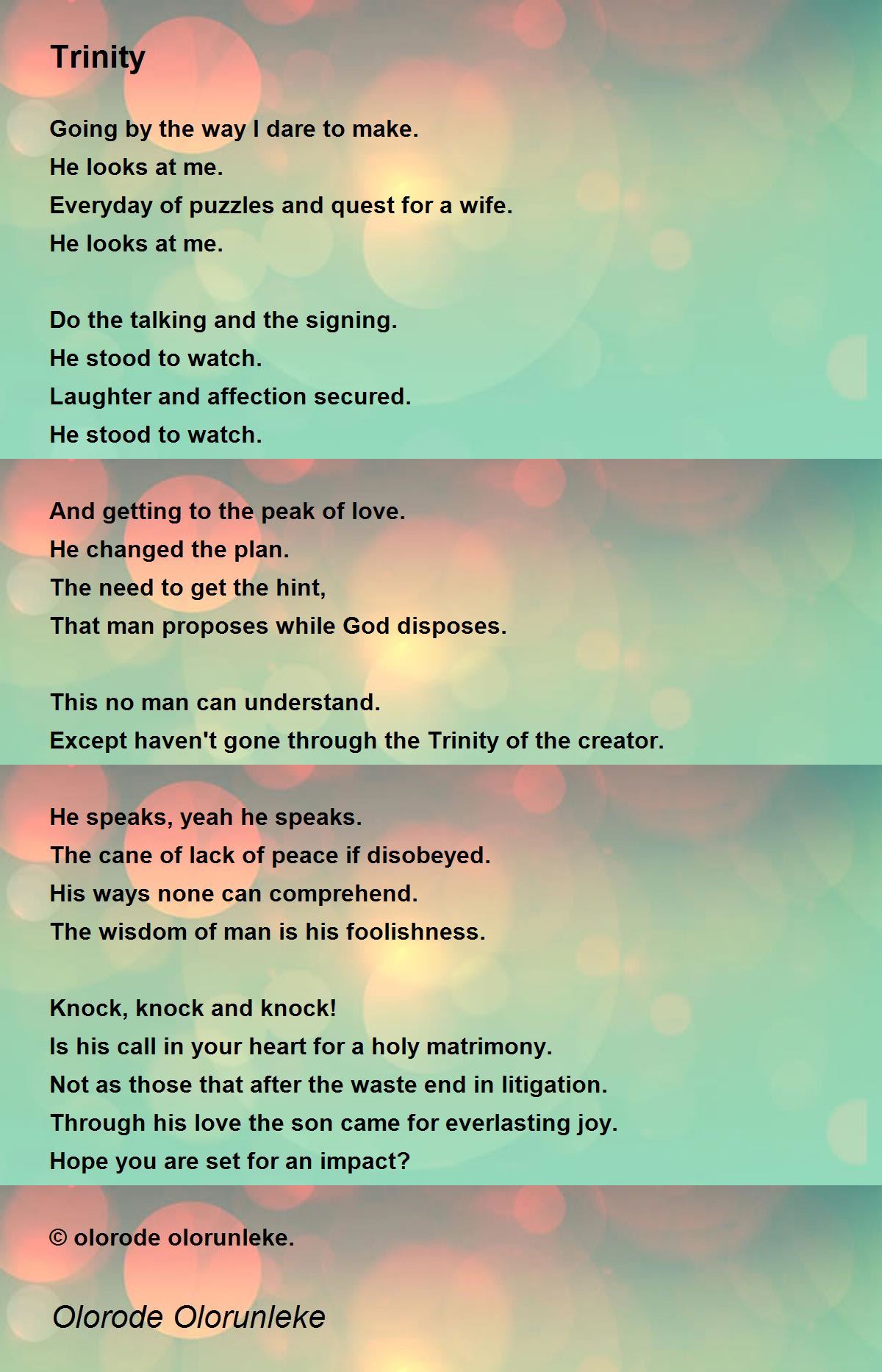 Trinity

Going by the way I dare to make.
He looks at me.
Everyday of puzzles and quest for a wife.
He looks at me.

Do the talking and the signing.
He stood to watch.
Laughter and affection secured.
He stood to watch.

And getting to the peak of love.
He changed the plan.
The need to get the hint,
That man proposes while God disposes.

This no man can understand.
Except haven't gone through the Trinity of the creator.

He speaks, yeah he speaks.
The cane of lack of peace if disobeyed.
His ways none can comprehend.
The wisdom of man is his foolishness.

Knock, knock and knock!
Is his call in your heart for a holy matrimony.
Not as those that after the waste end in litigation.
Through his love the son came for everlasting joy.
Hope you are set for an impact?

© olorode olorunleke.

Olorode Olorunleke